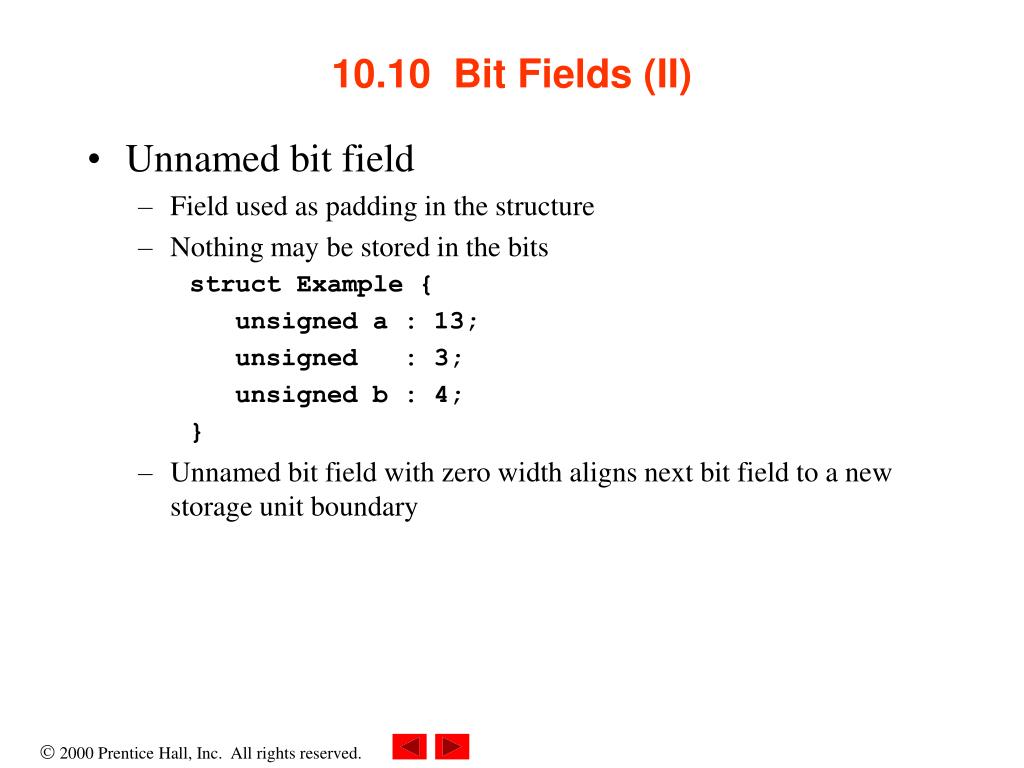 10.10 Bit Fields (II)

• Unnamed bit field
– Field used as padding in the structure
– Nothing may be stored in the bits
struct Example {
unsigned a : 13;
unsigned : 3;
unsigned b : 4;
}
– Unnamed bit field with zero width aligns next bit field to a new storage unit boundary

© 2000 Prentice Hall, Inc. All rights reserved.